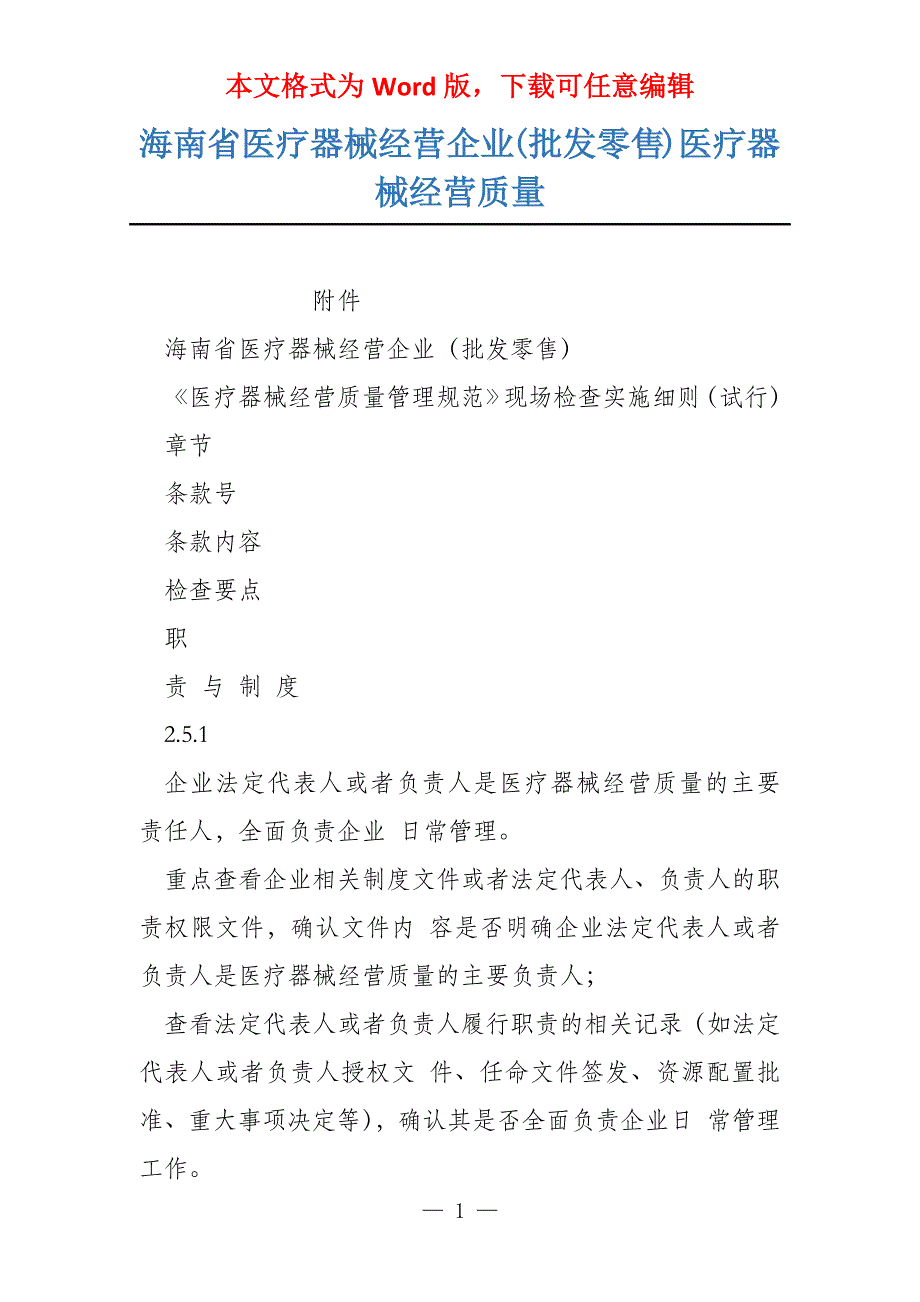 本文格式为 Word 版，下载可任意编辑

海南省医疗器械经营企业(批发零售)医疗器械经营质量

附件

海南省医疗器械经营企业（批发零售）

《医疗器械经营质量管理规范》现场检查实施细则（试行）

章节

条款号

条款内容

检查要点

职

责 与 制 度

2.5.1

企业法定代表人或者负责人是医疗器械经营质量的主要责任人，全面负责企业 日常管理。

重点查看企业相关制度文件或者法定代表人、负责人的职责权限文件，确认文件内 容是否明确企业法定代表人或者负责人是医疗器械经营质量的主要负责人；

查看法定代表人或者负责人履行职责的相关记录（如法定代表人或者负责人授权文 件、任命文件签发、资源配置批准、重大事项决定等），确认其是否全面负责企业日 常管理工作。

— 1 —